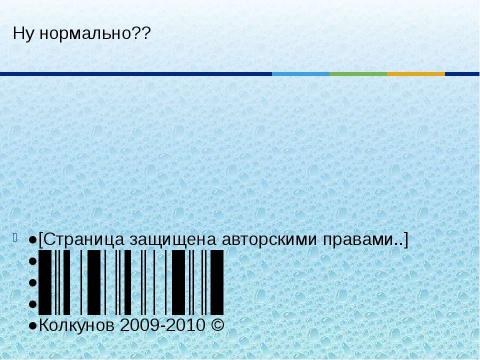 Ну нормально??

●[Страница защищена авторскими правами..]
●
●
●
●Колкунов 2009-2010 ©